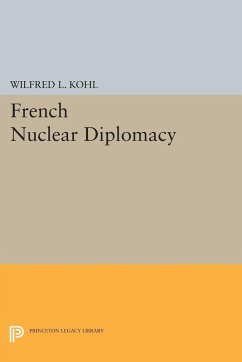 WILFRED L. KOHL

French
Nuclear Diplomacy

PRINCETON LEGACY LIBRARY